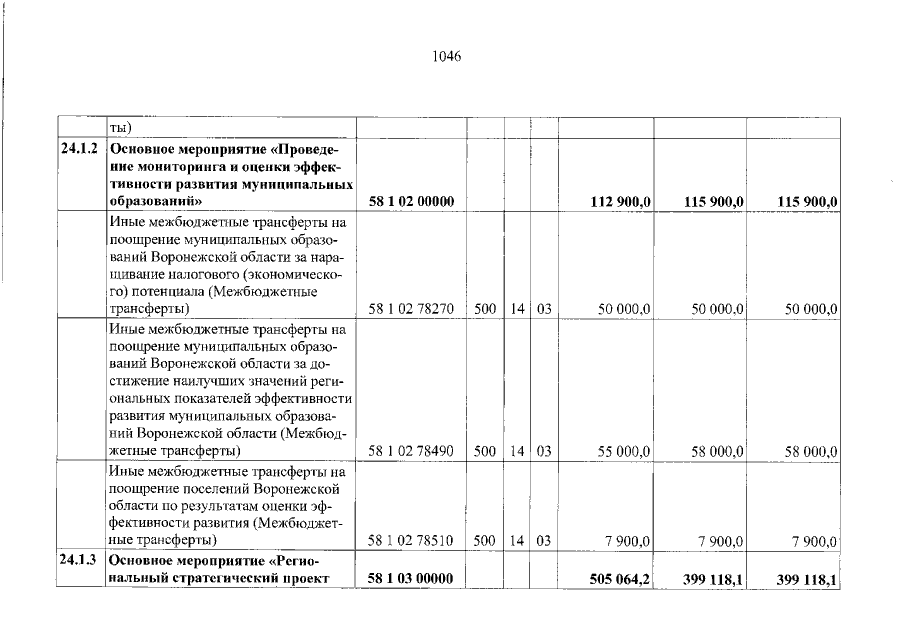 1046

| | ты) | | | | | | | |
|---|---|---|---|---|---|---|---|---|
| 24.1.2 | Основное мероприятие «Проведение мониторинга и оценки эффективности развития муниципальных образований» | 58 1 02 00000 | | | | 112 900,0 | 115 900,0 | 115 900,0 |
| | Иные межбюджетные трансферты на поощрение муниципальных образований Воронежской области за наращивание налогового (экономического) потенциала (Межбюджетные трансферты) | 58 1 02 78270 | 500 | 14 | 03 | 50 000,0 | 50 000,0 | 50 000,0 |
| | Иные межбюджетные трансферты на поощрение муниципальных образований Воронежской области за достижение наилучших значений региональных показателей эффективности развития муниципальных образований Воронежской области (Межбюджетные трансферты) | 58 1 02 78490 | 500 | 14 | 03 | 55 000,0 | 58 000,0 | 58 000,0 |
| | Иные межбюджетные трансферты на поощрение поселений Воронежской области по результатам оценки эффективности развития (Межбюджетные трансферты) | 58 1 02 78510 | 500 | 14 | 03 | 7 900,0 | 7 900,0 | 7 900,0 |
| 24.1.3 | Основное мероприятие «Региональный стратегический проект | 58 1 03 00000 | | | | 505 064,2 | 399 118,1 | 399 118,1 |